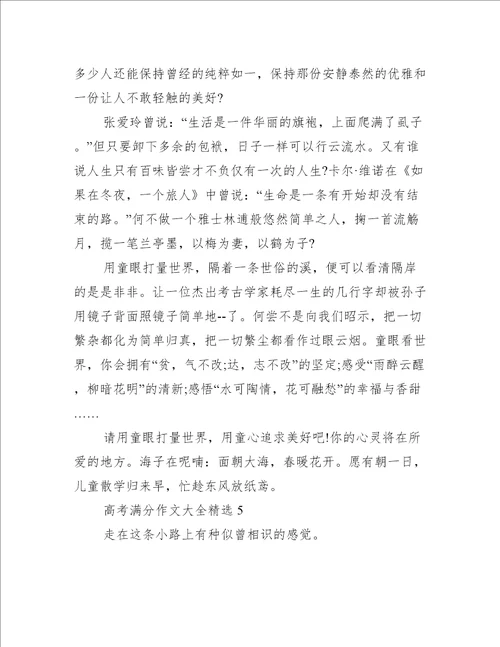 多少人还能保持曾经的纯粹如一，保持那份安静泰然的优雅和一份让人不敢轻触的美好?

张爱玲曾说：“生活是一件华丽的旗袍，上面爬满了虱子。”但只要卸下多余的包袱，日子一样可以行云流水。又有谁说人生只有百味皆尝才不负仅有一次的人生?卡尔·维诺在《如果在冬夜，一个旅人》中曾说：“生命是一条有开始却没有结束的路。”何不做一个雅士林逋般悠然简单之人，掬一首流觞月，揽一笔兰亭墨，以梅为妻，以鹤为子?

用童眼打量世界，隔着一条世俗的溪，便可以看清隔岸的是是非非。让一位杰出考古学家耗尽一生的几行字却被孙子用镜子背面照镜子简单地--了。何尝不是向我们昭示，把一切繁杂都化为简单归真，把一切繁尘都看作过眼云烟。童眼看世界，你会拥有“贫，气不改;达，志不改”的坚定;感受“雨醉云醒，柳暗花明”的清新;感悟“水可陶情，花可融愁”的幸福与香甜……

请用童眼打量世界，用童心追求美好吧!你的心灵将在所爱的地方。海子在呢喃：面朝大海，春暖花开。愿有朝一日，儿童散学归来早，忙趁东风放纸鸢。

高考满分作文大全精选 5

走在这条小路上有种似曾相识的感觉。